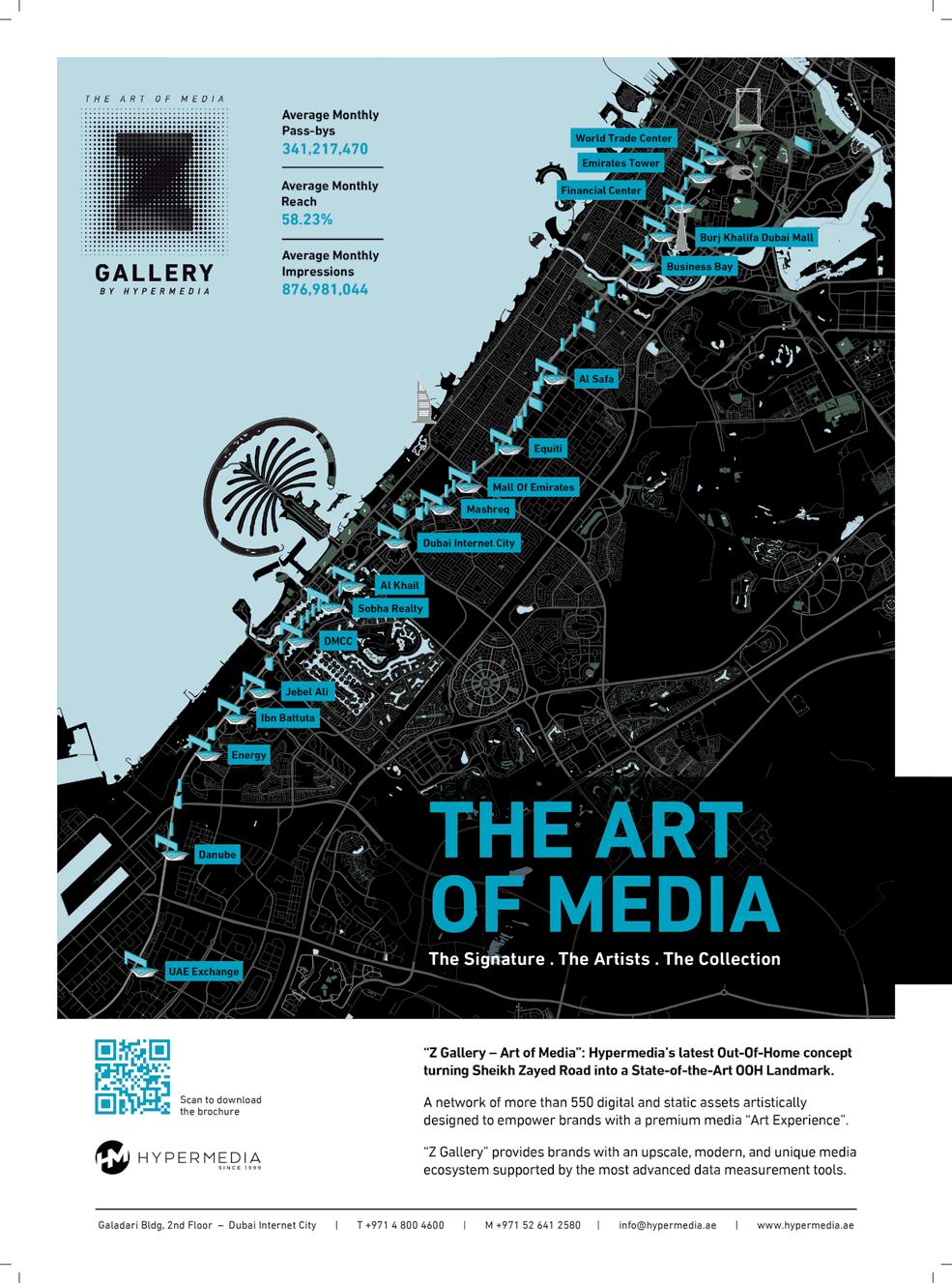 THE ART OF MEDIA

Z

GALLERY
BY HYPERMEDIA

Average Monthly Pass-bys
341,217,470

Average Monthly Reach
58.23%

Average Monthly Impressions
876,981,044

World Trade Center
Emirates Tower
Financial Center
Burj Khalifa Dubai Mall
Business Bay
Al Safa
Equiti
Mall Of Emirates
Mashreq
Dubai Internet City
Al Khail
Sobha Realty
DMCC
Jebel Ali
Ibn Battuta
Energy
Danube
UAE Exchange

THE ART OF MEDIA

The Signature . The Artists . The Collection

Scan to download the brochure

HYPERMEDIA
SINCE 1999

"Z Gallery – Art of Media": Hypermedia's latest Out-Of-Home concept turning Sheikh Zayed Road into a State-of-the-Art OOH Landmark.

A network of more than 550 digital and static assets artistically designed to empower brands with a premium media "Art Experience".

"Z Gallery" provides brands with an upscale, modern, and unique media ecosystem supported by the most advanced data measurement tools.

Galadari Bldg, 2nd Floor – Dubai Internet City | T +971 4 800 4600 | M +971 52 641 2580 | info@hypermedia.ae | www.hypermedia.ae